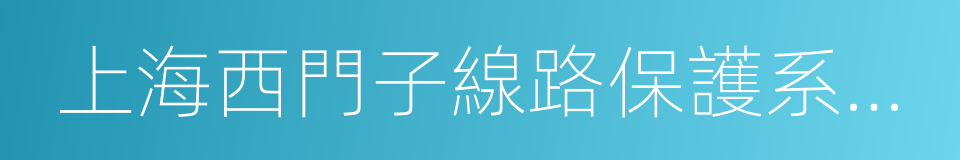 上海西門子線路保護系...